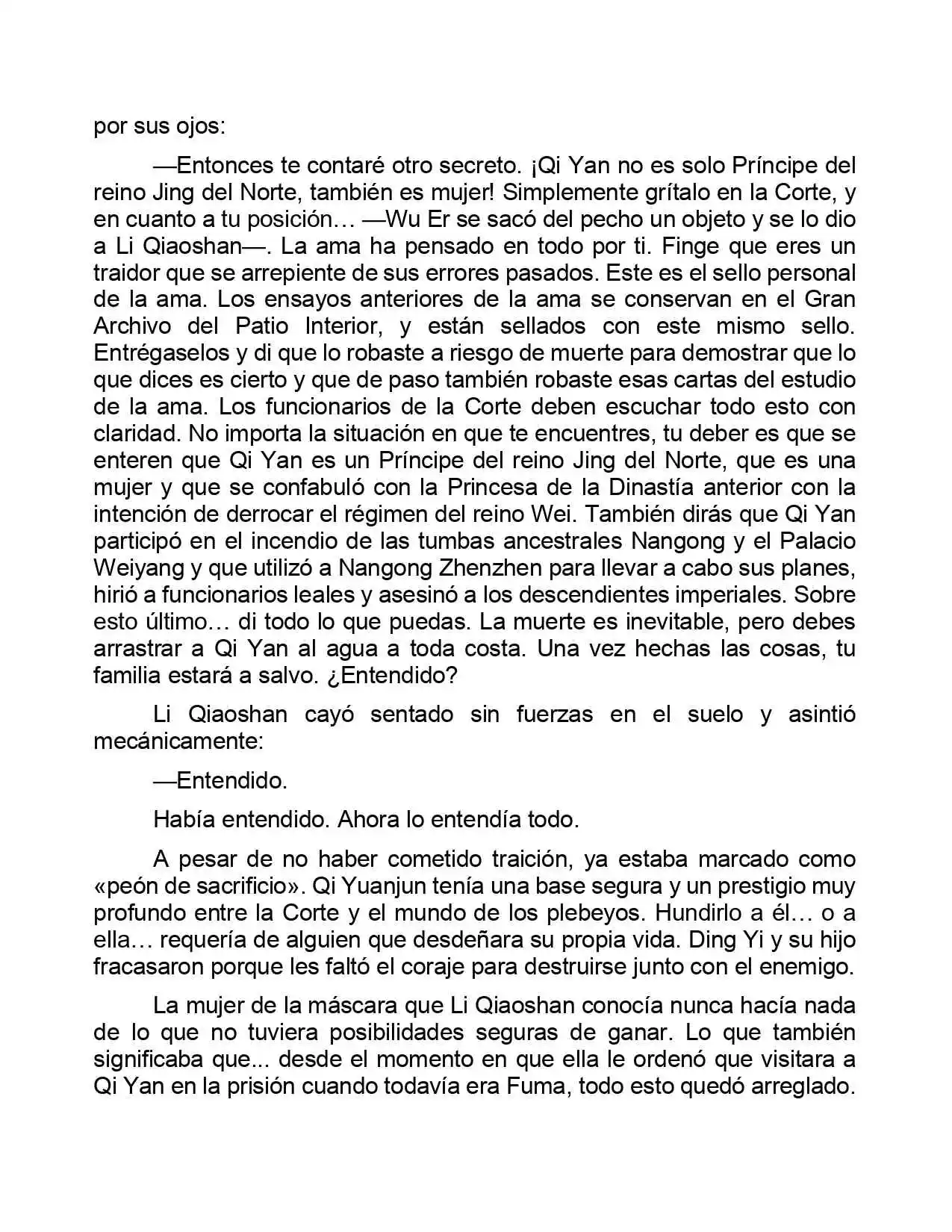 por sus ojos:

—Entonces te contaré otro secreto. ¡Qi Yan no es solo Príncipe del reino Jing del Norte, también es mujer! Simplemente grítalo en la Corte, y en cuanto a tu posición… —Wu Er se sacó del pecho un objeto y se lo dio a Li Qiaoshan—. La ama ha pensado en todo por ti. Finge que eres un traidor que se arrepiente de sus errores pasados. Este es el sello personal de la ama. Los ensayos anteriores de la ama se conservan en el Gran Archivo del Patio Interior, y están sellados con este mismo sello. Entrégaselos y di que lo robaste a riesgo de muerte para demostrar que lo que dices es cierto y que de paso también robaste esas cartas del estudio de la ama. Los funcionarios de la Corte deben escuchar todo esto con claridad. No importa la situación en que te encuentres, tu deber es que se enteren que Qi Yan es un Príncipe del reino Jing del Norte, que es una mujer y que se confabuló con la Princesa de la Dinastía anterior con la intención de derrocar el régimen del reino Wei. También dirás que Qi Yan participó en el incendio de las tumbas ancestrales Nangong y el Palacio Weiyang y que utilizó a Nangong Zhenzhen para llevar a cabo sus planes, hirió a funcionarios leales y asesinó a los descendientes imperiales. Sobre esto último… di todo lo que puedas. La muerte es inevitable, pero debes arrastrar a Qi Yan al agua a toda costa. Una vez hechas las cosas, tu familia estará a salvo. ¿Entendido?

Li Qiaoshan cayó sentado sin fuerzas en el suelo y asintió mecánicamente:

—Entendido.

Había entendido. Ahora lo entendía todo.

A pesar de no haber cometido traición, ya estaba marcado como «peón de sacrificio». Qi Yuanjun tenía una base segura y un prestigio muy profundo entre la Corte y el mundo de los plebeyos. Hundirlo a él… o a ella… requería de alguien que desdeñara su propia vida. Ding Yi y su hijo fracasaron porque les faltó el coraje para destruirse junto con el enemigo.

La mujer de la máscara que Li Qiaoshan conocía nunca hacía nada de lo que no tuviera posibilidades seguras de ganar. Lo que también significaba que... desde el momento en que ella le ordenó que visitara a Qi Yan en la prisión cuando todavía era Fuma, todo esto quedó arreglado.